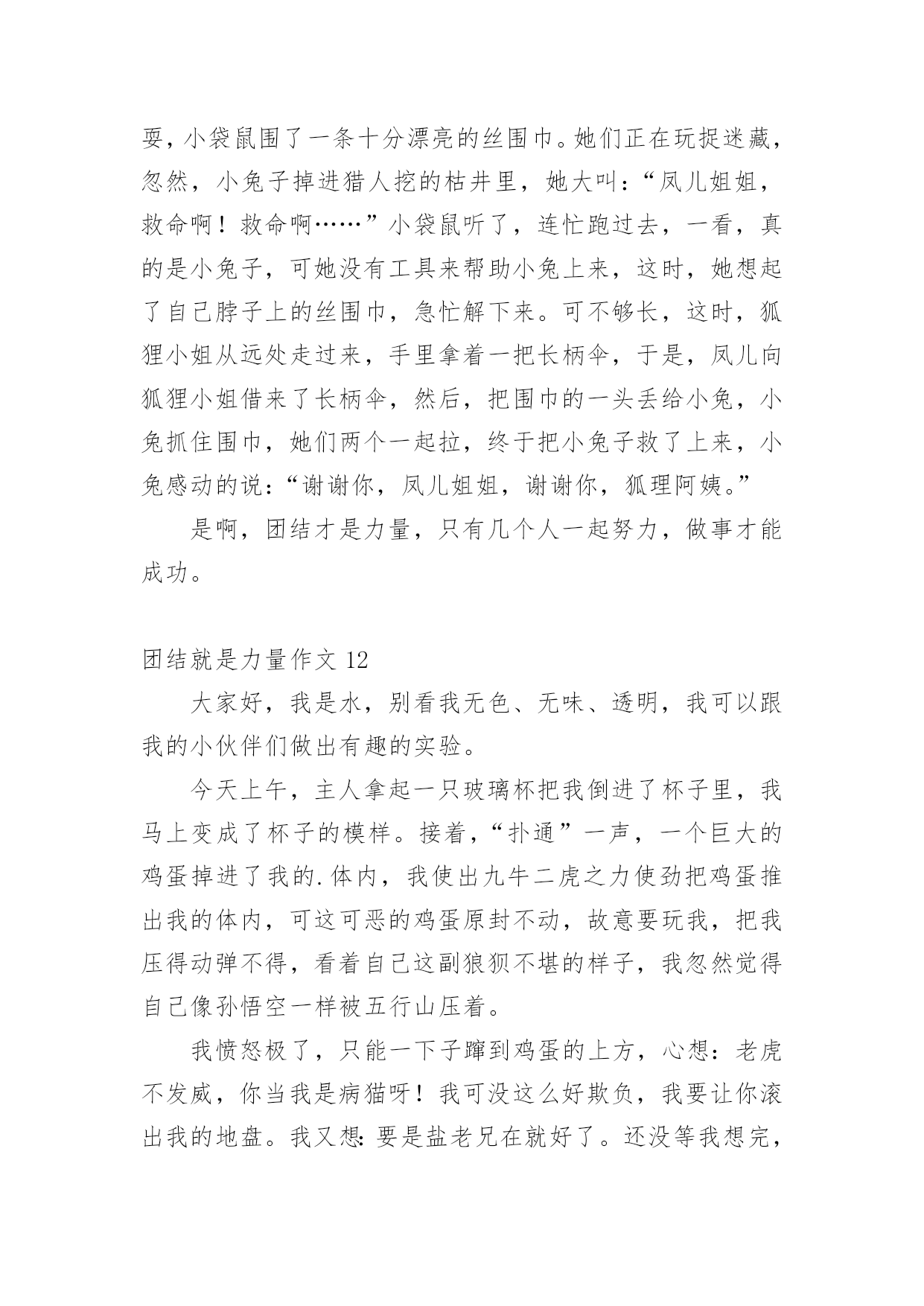 耍，小袋鼠围了一条十分漂亮的丝围巾。她们正在玩捉迷藏，忽然，小兔子掉进猎人挖的枯井里，她大叫：“凤儿姐姐，救命啊！救命啊……”小袋鼠听了，连忙跑过去，一看，真的是小兔子，可她没有工具来帮助小兔上来，这时，她想起了自己脖子上的丝围巾，急忙解下来。可不够长，这时，狐狸小姐从远处走过来，手里拿着一把长柄伞，于是，凤儿向狐狸小姐借来了长柄伞，然后，把围巾的一头丢给小兔，小兔抓住围巾，她们两个一起拉，终于把小兔子救了上来，小兔感动的说：“谢谢你，凤儿姐姐，谢谢你，狐理阿姨。”

是啊，团结才是力量，只有几个人一起努力，做事才能成功。

团结就是力量作文 12

大家好，我是水，别看我无色、无味、透明，我可以跟我的小伙伴们做出有趣的实验。

今天上午，主人拿起一只玻璃杯把我倒进了杯子里，我马上变成了杯子的模样。接着，“扑通”一声，一个巨大的鸡蛋掉进了我的.体内，我使出九牛二虎之力使劲把鸡蛋推出我的体内，可这可恶的鸡蛋原封不动，故意要玩我，把我压得动弹不得，看着自己这副狼狈不堪的样子，我忽然觉得自己像孙悟空一样被五行山压着。

我愤怒极了，只能一下子蹿到鸡蛋的上方，心想：老虎不发威，你当我是病猫呀！我可没这么好欺负，我要让你滚出我的地盘。我又想：要是盐老兄在就好了。还没等我想完，